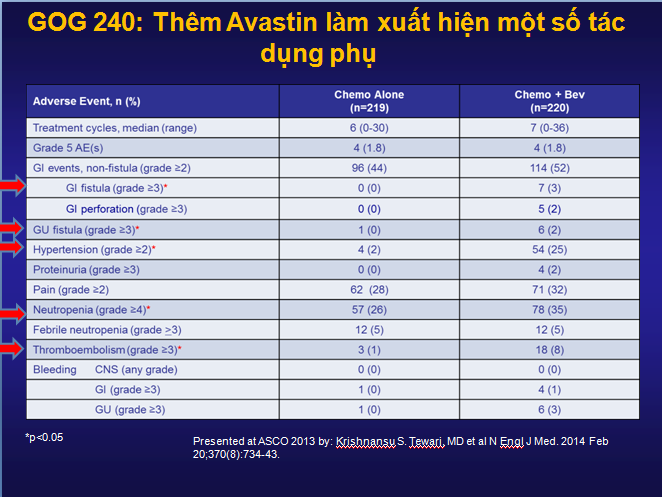 GOG 240: Thêm Avastin làm xuất hiện một số tác dụng phụ

| Adverse Event, n (%) | Chemo Alone (n=219) | Chemo + Bev (n=220) |
|---|---|---|
| Treatment cycles, median (range) | 6 (0-30) | 7 (0-36) |
| Grade 5 AE(s) | 4 (1.8) | 4 (1.8) |
| GI events, non-fistula (grade ≥2) | 96 (44) | 114 (52) |
| GI fistula (grade ≥3)* | 0 (0) | 7 (3) |
| GI perforation (grade ≥3) | 0 (0) | 5 (2) |
| GU fistula (grade ≥3)* | 1 (0) | 6 (2) |
| Hypertension (grade ≥2)* | 4 (2) | 54 (25) |
| Proteinuria (grade ≥3) | 0 (0) | 4 (2) |
| Pain (grade ≥2) | 62 (28) | 71 (32) |
| Neutropenia (grade ≥4)* | 57 (26) | 78 (35) |
| Febrile neutropenia (grade ≥3) | 12 (5) | 12 (5) |
| Thromboembolism (grade ≥3)* | 3 (1) | 18 (8) |
| Bleeding CNS (any grade) | 0 (0) | 0 (0) |
| GI (grade ≥3) | 1 (0) | 4 (1) |
| GU (grade ≥3) | 1 (0) | 6 (3) |

*p<0.05

Presented at ASCO 2013 by: Krishnansu S. Tewari, MD et al N Engl J Med. 2014 Feb 20;370(8):734-43.